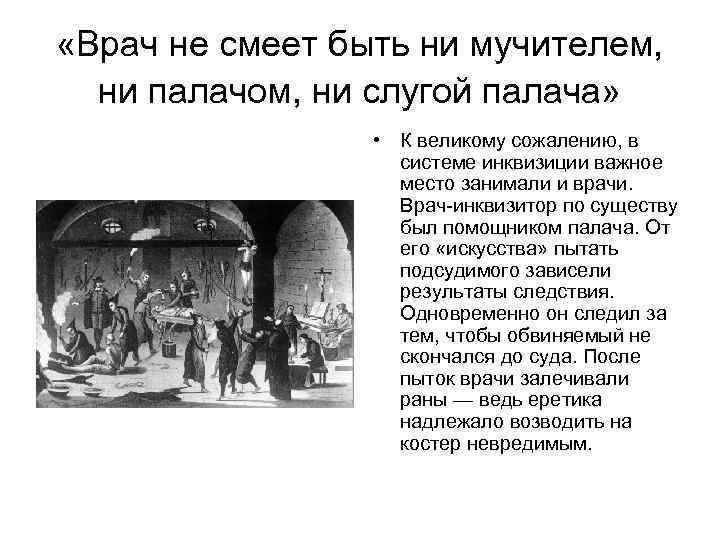 «Врач не смеет быть ни мучителем, ни палачом, ни слугой палача»

• К великому сожалению, в системе инквизиции важное место занимали и врачи. Врач-инквизитор по существу был помощником палача. От его «искусства» пытать подсудимого зависели результаты следствия. Одновременно он следил за тем, чтобы обвиняемый не скончался до суда. После пыток врачи залечивали раны — ведь еретика надлежало возводить на костер невредимым.